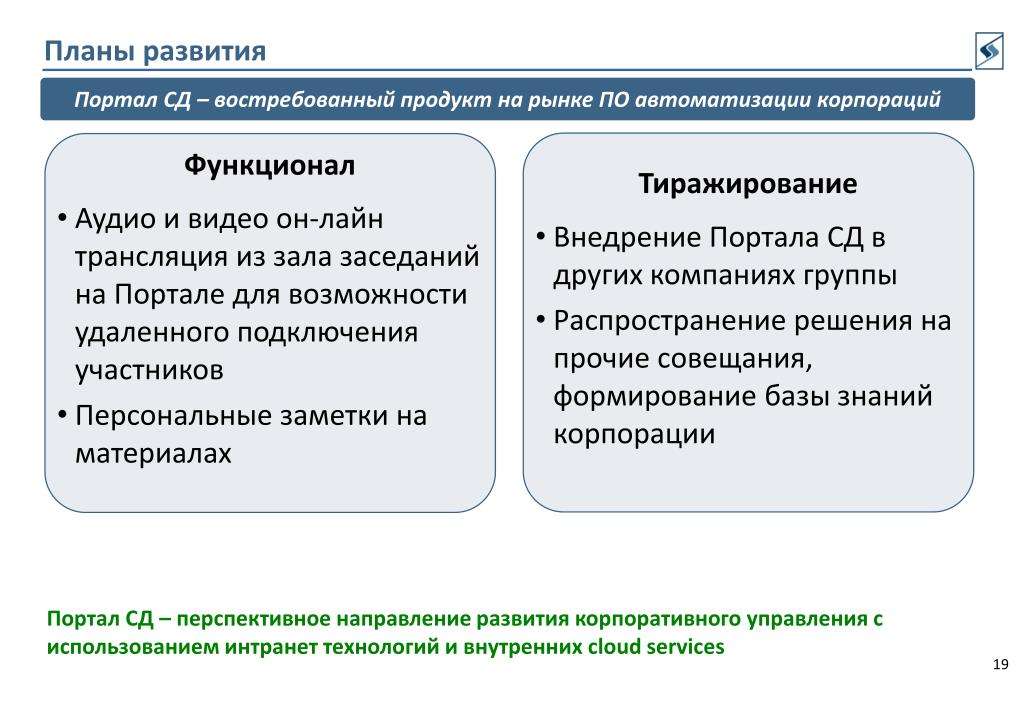 Планы развития

Портал СД – востребованный продукт на рынке ПО автоматизации корпораций

Функционал

• Аудио и видео он-лайн трансляция из зала заседаний на Портале для возможности удаленного подключения участников

• Персональные заметки на материалах

Тиражирование

• Внедрение Портала СД в других компаниях группы

• Распространение решения на прочие совещания, формирование базы знаний корпорации

Портал СД – перспективное направление развития корпоративного управления с использованием интранет технологий и внутренних cloud services

19